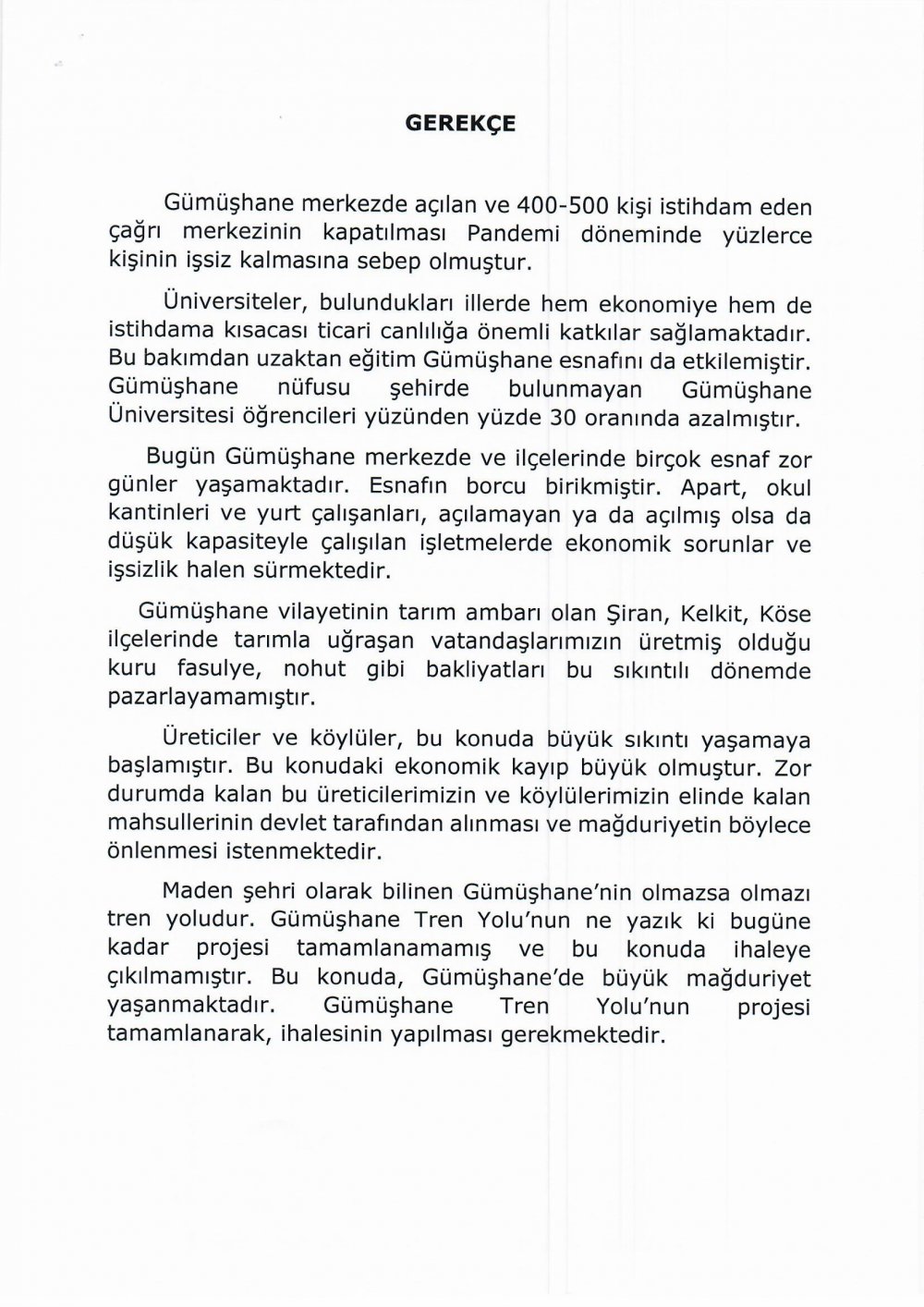 GEREKÇE

Gümüşhane merkezde açılan ve 400-500 kişi istihdam eden çağrı merkezinin kapatılması Pandemi döneminde yüzlerce kişinin işsiz kalmasına sebep olmuştur.

Üniversiteler, bulundukları illerde hem ekonomiye hem de istihdama kısacası ticari canlılığa önemli katkılar sağlamaktadır. Bu bakımdan uzaktan eğitim Gümüşhane esnafını da etkilemiştir. Gümüşhane nüfusu şehirde bulunmayan Gümüşhane Üniversitesi öğrencileri yüzünden yüzde 30 oranında azalmıştır.

Bugün Gümüşhane merkezde ve ilçelerinde birçok esnaf zor günler yaşamaktadır. Esnafın borcu birikmiştir. Apart, okul kantinleri ve yurt çalışanları, açılamayan ya da açılmış olsa da düşük kapasiteyle çalışılan işletmelerde ekonomik sorunlar ve işsizlik halen sürmektedir.

Gümüşhane vilayetinin tarım ambarı olan Şiran, Kelkit, Köse ilçelerinde tarımla uğraşan vatandaşlarımızın üretmiş olduğu kuru fasulye, nohut gibi bakliyatları bu sıkıntılı dönemde pazarlayamamıştır.

Üreticiler ve köylüler, bu konuda büyük sıkıntı yaşamaya başlamıştır. Bu konudaki ekonomik kayıp büyük olmuştur. Zor durumda kalan bu üreticilerimizin ve köylülerimizin elinde kalan mahsullerinin devlet tarafından alınması ve mağduriyetin böylece önlenmesi istenmektedir.

Maden şehri olarak bilinen Gümüşhane'nin olmazsa olmazı tren yoludur. Gümüşhane Tren Yolu'nun ne yazık ki bugüne kadar projesi tamamlanamamış ve bu konuda ihaleye çıkılmamıştır. Bu konuda, Gümüşhane'de büyük mağduriyet yaşanmaktadır. Gümüşhane Tren Yolu'nun projesi tamamlanarak, ihalesinin yapılması gerekmektedir.